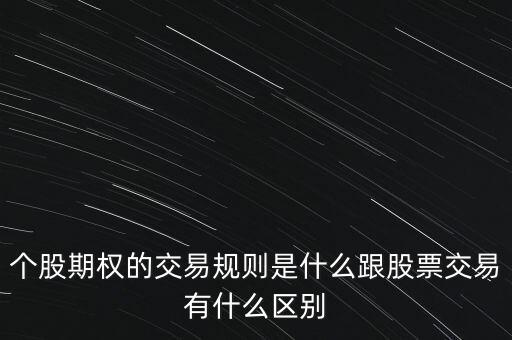 个股期权的交易规则是什么跟股票交易有什么区别